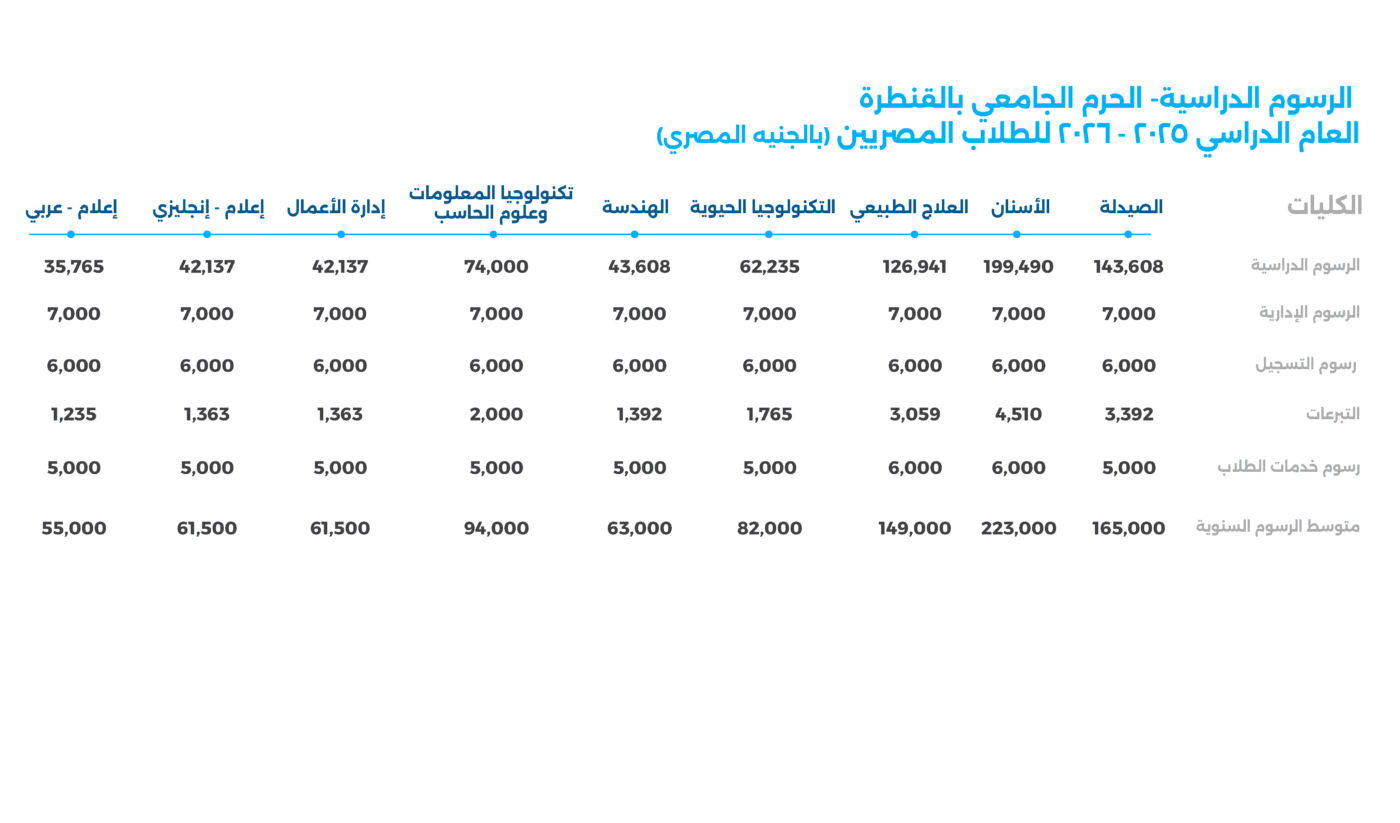 الرسوم الدراسية- الحرم الجامعي بالقنطرة
العام الدراسي ٢٠٢٥ - ٢٠٢٦ للطلاب المصريين (بالجنيه المصري)

| الكليات | الصيدلة | الأسنان | العلاج الطبيعي | التكنولوجيا الحيوية | الهندسة | تكنولوجيا المعلومات وعلوم الحاسب | إدارة الأعمال | إعلام - إنجليزي | إعلام - عربي |
|---|---|---|---|---|---|---|---|---|---|
| الرسوم الدراسية | 143,608 | 199,490 | 126,941 | 62,235 | 43,608 | 74,000 | 42,137 | 42,137 | 35,765 |
| الرسوم الإدارية | 7,000 | 7,000 | 7,000 | 7,000 | 7,000 | 7,000 | 7,000 | 7,000 | 7,000 |
| رسوم التسجيل | 6,000 | 6,000 | 6,000 | 6,000 | 6,000 | 6,000 | 6,000 | 6,000 | 6,000 |
| التبرعات | 3,392 | 4,510 | 3,059 | 1,765 | 1,392 | 2,000 | 1,363 | 1,363 | 1,235 |
| رسوم خدمات الطلاب | 5,000 | 6,000 | 6,000 | 5,000 | 5,000 | 5,000 | 5,000 | 5,000 | 5,000 |
| متوسط الرسوم السنوية | 165,000 | 223,000 | 149,000 | 82,000 | 63,000 | 94,000 | 61,500 | 61,500 | 55,000 |